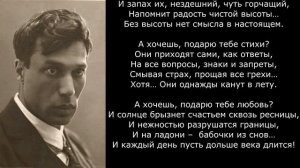 И запах их, нездешний, чуть горчащий,
Напомнит радость чистой высоты...
Без высоты нет смысла в настоящем.

А хочешь, подарю тебе стихи?
Они приходят сами, как ответы,
На все вопросы, знаки и запреты,
Смывая страх, прощая все грехи...
Хотя... Они однажды канут в лету.

А хочешь, подарю тебе любовь?
И солнце брызнет счастьем сквозь ресницы,
И нежностью разрушатся границы,
И на ладони – бабочки из снов...
И каждый день пусть дольше века длится!